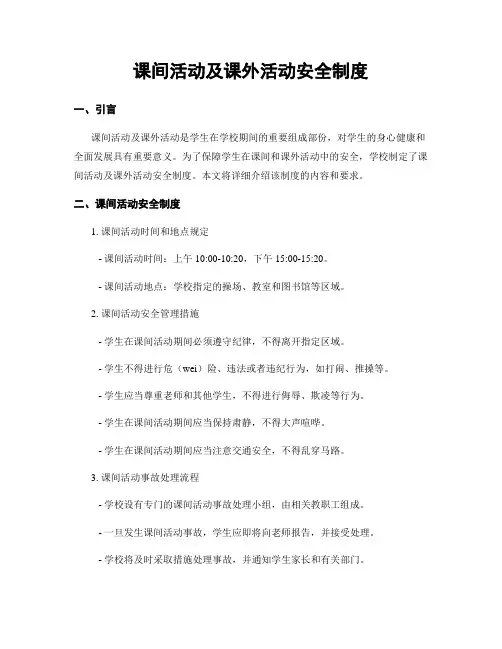 课间活动及课外活动安全制度

一、引言

课间活动及课外活动是学生在学校期间的重要组成部份，对学生的身心健康和全面发展具有重要意义。为了保障学生在课间和课外活动中的安全，学校制定了课间活动及课外活动安全制度。本文将详细介绍该制度的内容和要求。

二、课间活动安全制度

1. 课间活动时间和地点规定

- 课间活动时间：上午 10:00-10:20，下午 15:00-15:20。

- 课间活动地点：学校指定的操场、教室和图书馆等区域。

2. 课间活动安全管理措施

- 学生在课间活动期间必须遵守纪律，不得离开指定区域。

- 学生不得进行危（wei）险、违法或者违纪行为，如打闹、推搡等。

- 学生应当尊重老师和其他学生，不得进行侮辱、欺凌等行为。

- 学生在课间活动期间应当保持肃静，不得大声喧哗。

- 学生在课间活动期间应当注意交通安全，不得乱穿马路。

3. 课间活动事故处理流程

- 学校设有专门的课间活动事故处理小组，由相关教职工组成。

- 一旦发生课间活动事故，学生应即将向老师报告，并接受处理。

- 学校将及时采取措施处理事故，并通知学生家长和有关部门。